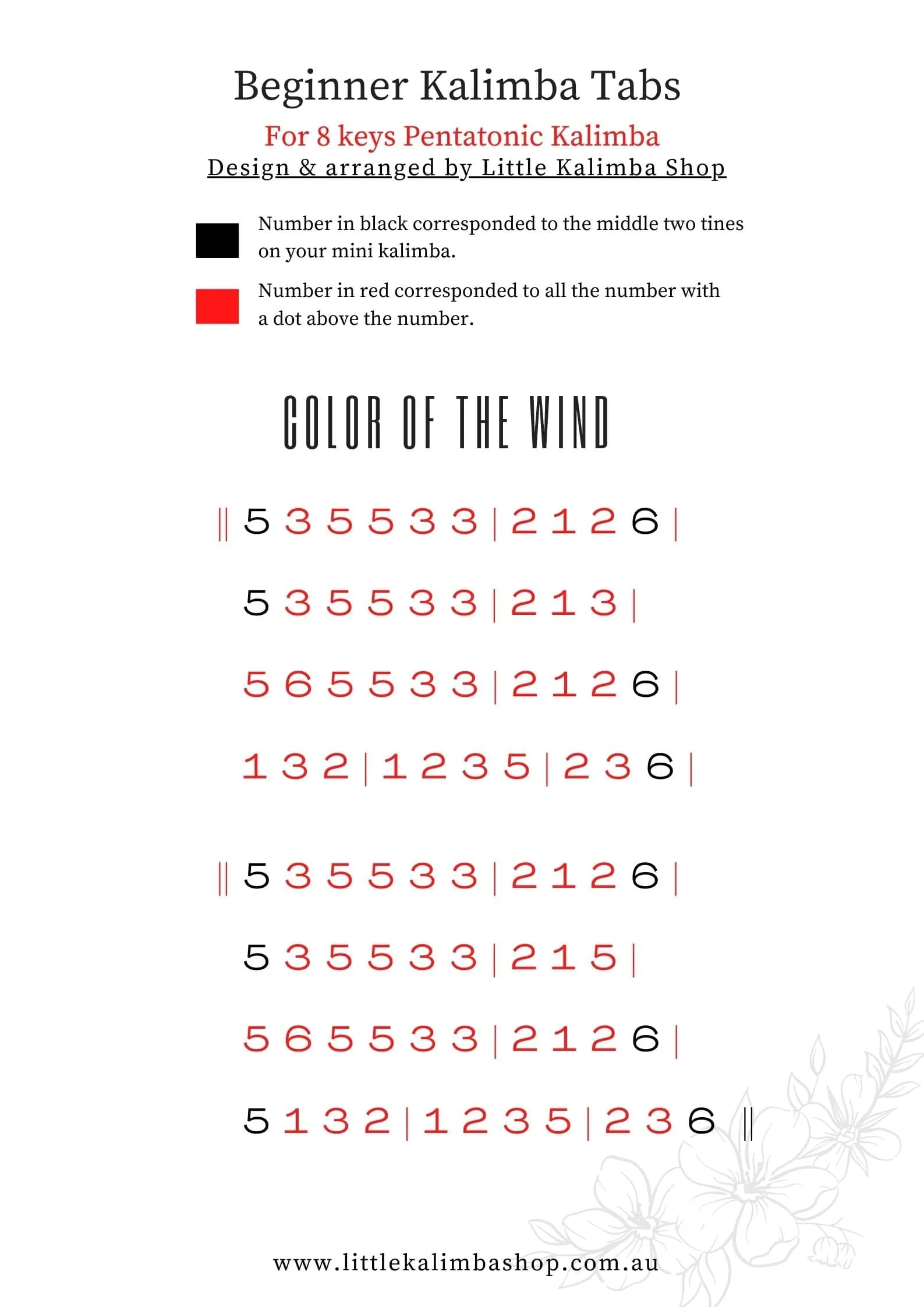 Beginner Kalimba Tabs

For 8 keys Pentatonic Kalimba

Design & arranged by Little Kalimba Shop

Number in black corresponded to the middle two tines on your mini kalimba.

Number in red corresponded to all the number with a dot above the number.

COLOR OF THE WIND

|| 5 3 5 5 3 3 | 2 1 2 6 |

5 3 5 5 3 3 | 2 1 3 |

5 6 5 5 3 3 | 2 1 2 6 |

1 3 2 | 1 2 3 5 | 2 3 6 |

|| 5 3 5 5 3 3 | 2 1 2 6 |

5 3 5 5 3 3 | 2 1 5 |

5 6 5 5 3 3 | 2 1 2 6 |

5 1 3 2 | 1 2 3 5 | 2 3 6 ||

www.littlekalimbashop.com.au